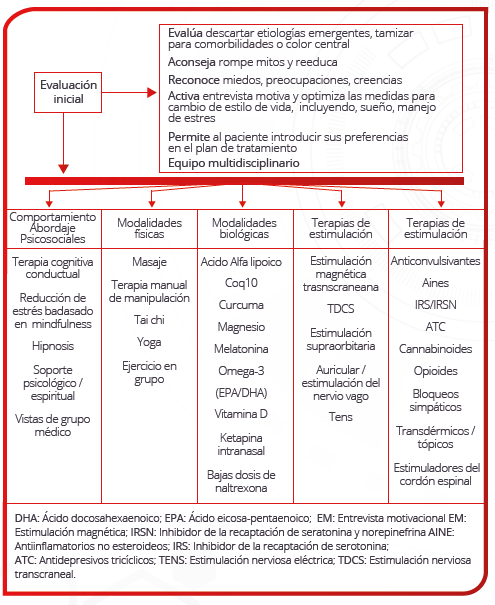 Evaluación inicial

**Evalúa** descartar etiologías emergentes, tamizar para comorbilidades o color central

**Aconseja** rompe mitos y reeduca

**Reconoce** miedos, preocupaciones, creencias

**Activa** entrevista motiva y optimiza las medidas para cambio de estilo de vida, incluyendo, sueño, manejo de estres

**Permite** al paciente introducir sus preferencias en el plan de tratamiento

**Equipo multidisciplinario**

| Comportamiento Abordaje Psicosociales | Modalidades físicas | Modalidades biológicas | Terapias de estimulación | Terapias de estimulación |
|---|---|---|---|---|
| Terapia cognitiva conductual | Masaje | Acido Alfa lipoico | Estimulación magnética trasnscraneana | Anticonvulsivantes |
| Reducción de estrés badasado en mindfulness | Terapia manual de manipulación | Coq10 | TDCS | Aines |
| Hipnosis | Tai chi | Curcuma | Estimulación supraorbitaria | IRS/IRSN |
| Soporte psicológico / espiritual | Yoga | Magnesio | Auricular / estimulación del nervio vago | ATC |
| Vistas de grupo médico | Ejercicio en grupo | Melatonina | Tens | Cannabinoides |
| | | Omega-3 | | Opioides |
| | | (EPA/DHA) | | Bloqueos simpáticos |
| | | Vitamina D | | Transdérmicos / tópicos |
| | | Ketapina intranasal | | Estimuladores del cordón espinal |
| | | Bajas dosis de naltrexona | | |

DHA: Ácido docosahexaenoico; EPA: Ácido eicosa-pentaenoico; EM: Entrevista motivacional EM: Estimulación magnética; IRSN: Inhibidor de la recaptación de seratonina y norepinefrina AINE: Antiinflamatorios no esteroideos; IRS: Inhibidor de la recaptación de serotonina; ATC: Antidepresivos tricíclicos; TENS: Estimulación nerviosa eléctrica; TDCS: Estimulación nerviosa transcraneal.